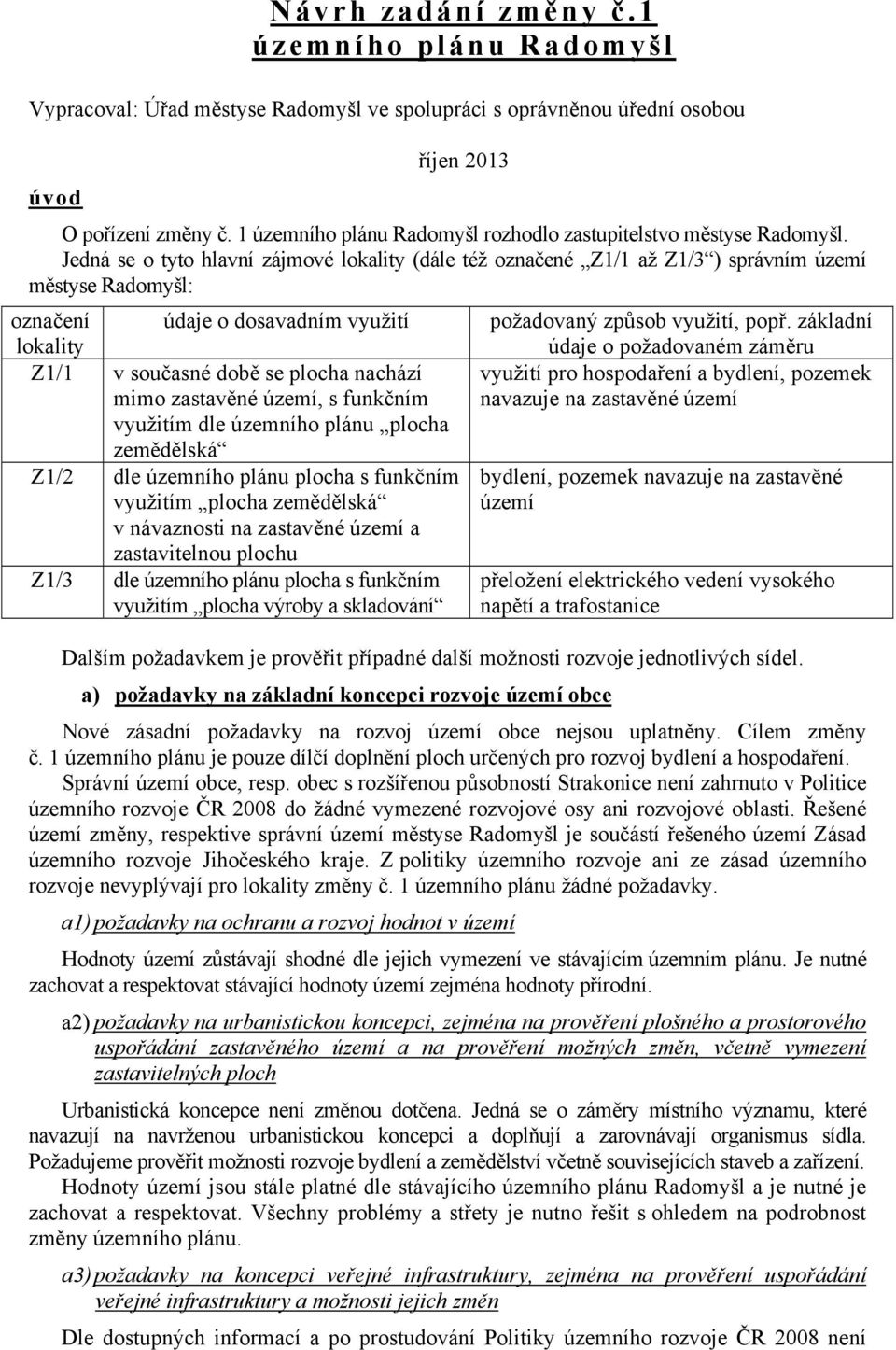 Návrh zadání změny č.1
územního plánu Radomyšl

Vypracoval: Úřad městyse Radomyšl ve spolupráci s oprávněnou úřední osobou

říjen 2013

úvod

O pořízení změny č. 1 územního plánu Radomyšl rozhodlo zastupitelstvo městyse Radomyšl. Jedná se o tyto hlavní zájmové lokality (dále též označené „Z1/1 až Z1/3“) správním území městyse Radomyšl:

| označení lokality | údaje o dosavadním využití | požadovaný způsob využití, popř. základní údaje o požadovaném záměru |
|---|---|---|
| Z1/1 | v současné době se plocha nachází mimo zastavěné území, s funkčním využitím dle územního plánu „plocha zemědělská“ | využití pro hospodaření a bydlení, pozemek navazuje na zastavěné území |
| Z1/2 | dle územního plánu plocha s funkčním využitím „plocha zemědělská“ v návaznosti na zastavěné území a zastavitelnou plochu | bydlení, pozemek navazuje na zastavěné území |
| Z1/3 | dle územního plánu plocha s funkčním využitím „plocha výroby a skladování“ | přeložení elektrického vedení vysokého napětí a trafostanice |

Dalším požadavkem je prověřit případné další možnosti rozvoje jednotlivých sídel.

a) požadavky na základní koncepci rozvoje území obce

Nové zásadní požadavky na rozvoj území obce nejsou uplatněny. Cílem změny č. 1 územního plánu je pouze dílčí doplnění ploch určených pro rozvoj bydlení a hospodaření.

Správní území obce, resp. obec s rozšířenou působností Strakonice není zahrnuto v Politice územního rozvoje ČR 2008 do žádné vymezené rozvojové osy ani rozvojové oblasti. Řešené území změny, respektive správní území městyse Radomyšl je součástí řešeného území Zásad územního rozvoje Jihočeského kraje. Z politiky územního rozvoje ani ze zásad územního rozvoje nevyplývají pro lokality změny č. 1 územního plánu žádné požadavky.

a1) požadavky na ochranu a rozvoj hodnot v území

Hodnoty území zůstávají shodné dle jejich vymezení ve stávajícím územním plánu. Je nutné zachovat a respektovat stávající hodnoty území zejména hodnoty přírodní.

a2) požadavky na urbanistickou koncepci, zejména na prověření plošného a prostorového uspořádání zastavěného území a na prověření možných změn, včetně vymezení zastavitelných ploch

Urbanistická koncepce není změnou dotčena. Jedná se o záměry místního významu, které navazují na navrženou urbanistickou koncepci a doplňují a zarovnávají organismus sídla. Požadujeme prověřit možnosti rozvoje bydlení a zemědělství včetně souvisejících staveb a zařízení.

Hodnoty území jsou stále platné dle stávajícího územního plánu Radomyšl a je nutné je zachovat a respektovat. Všechny problémy a střety je nutno řešit s ohledem na podrobnost změny územního plánu.

a3) požadavky na koncepci veřejné infrastruktury, zejména na prověření uspořádání veřejné infrastruktury a možnosti jejich změn

Dle dostupných informací a po prostudování Politiky územního rozvoje ČR 2008 není